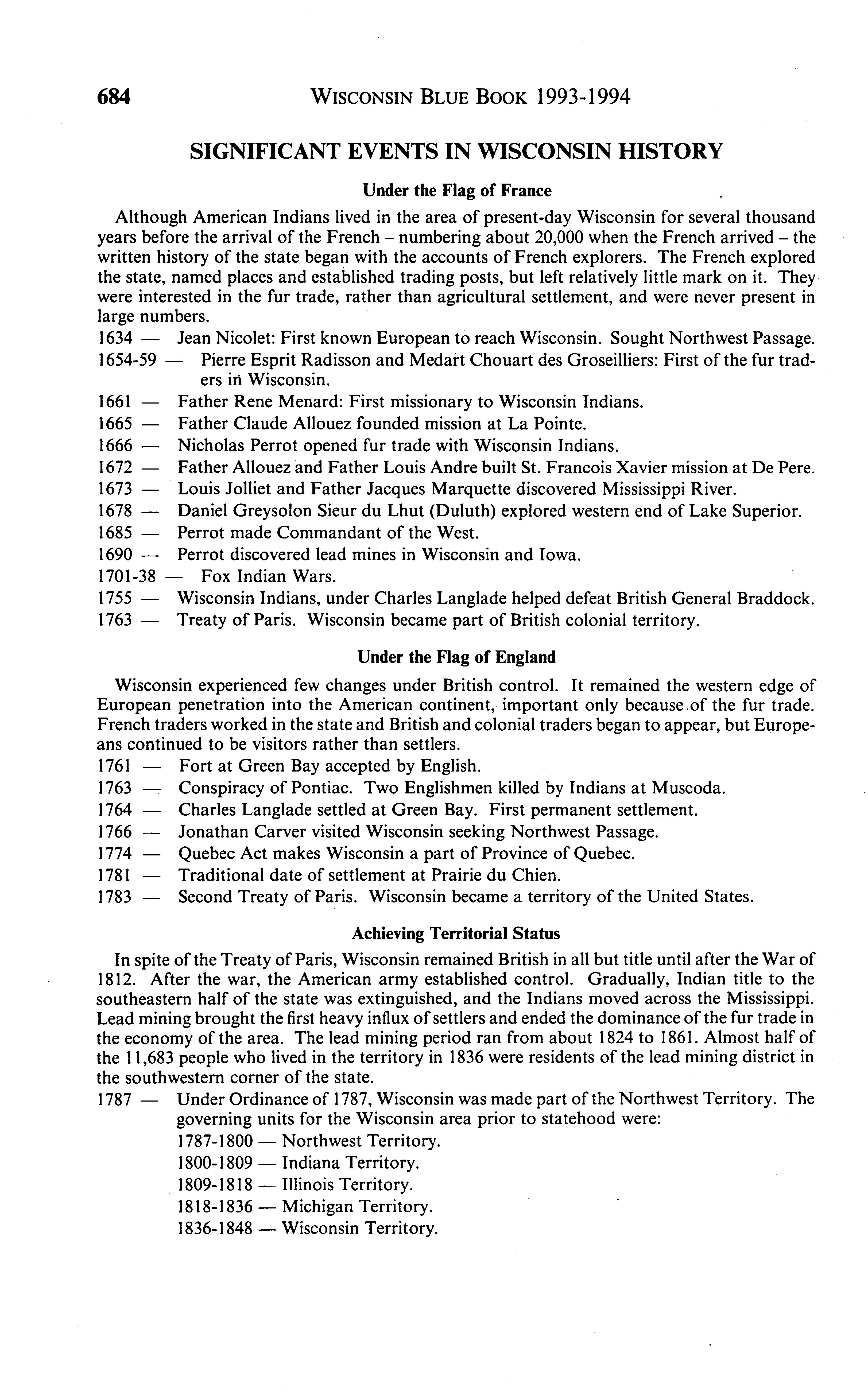 684 WISCONSIN BLUE BOOK 1993-1994

SIGNIFICANT EVENTS IN WISCONSIN HISTORY

Under the Flag of France

Although American Indians lived in the area of present-day Wisconsin for several thousand years before the arrival of the French – numbering about 20,000 when the French arrived – the written history of the state began with the accounts of French explorers. The French explored the state, named places and established trading posts, but left relatively little mark on it. They were interested in the fur trade, rather than agricultural settlement, and were never present in large numbers.

1634 — Jean Nicolet: First known European to reach Wisconsin. Sought Northwest Passage.
1654-59 — Pierre Esprit Radisson and Medart Chouart des Groseilliers: First of the fur traders in Wisconsin.
1661 — Father Rene Menard: First missionary to Wisconsin Indians.
1665 — Father Claude Allouez founded mission at La Pointe.
1666 — Nicholas Perrot opened fur trade with Wisconsin Indians.
1672 — Father Allouez and Father Louis Andre built St. Francois Xavier mission at De Pere.
1673 — Louis Jolliet and Father Jacques Marquette discovered Mississippi River.
1678 — Daniel Greysolon Sieur du Lhut (Duluth) explored western end of Lake Superior.
1685 — Perrot made Commandant of the West.
1690 — Perrot discovered lead mines in Wisconsin and Iowa.
1701-38 — Fox Indian Wars.
1755 — Wisconsin Indians, under Charles Langlade helped defeat British General Braddock.
1763 — Treaty of Paris. Wisconsin became part of British colonial territory.

Under the Flag of England

Wisconsin experienced few changes under British control. It remained the western edge of European penetration into the American continent, important only because of the fur trade. French traders worked in the state and British and colonial traders began to appear, but Europeans continued to be visitors rather than settlers.

1761 — Fort at Green Bay accepted by English.
1763 — Conspiracy of Pontiac. Two Englishmen killed by Indians at Muscoda.
1764 — Charles Langlade settled at Green Bay. First permanent settlement.
1766 — Jonathan Carver visited Wisconsin seeking Northwest Passage.
1774 — Quebec Act makes Wisconsin a part of Province of Quebec.
1781 — Traditional date of settlement at Prairie du Chien.
1783 — Second Treaty of Paris. Wisconsin became a territory of the United States.

Achieving Territorial Status

In spite of the Treaty of Paris, Wisconsin remained British in all but title until after the War of 1812. After the war, the American army established control. Gradually, Indian title to the southeastern half of the state was extinguished, and the Indians moved across the Mississippi. Lead mining brought the first heavy influx of settlers and ended the dominance of the fur trade in the economy of the area. The lead mining period ran from about 1824 to 1861. Almost half of the 11,683 people who lived in the territory in 1836 were residents of the lead mining district in the southwestern corner of the state.

1787 — Under Ordinance of 1787, Wisconsin was made part of the Northwest Territory. The governing units for the Wisconsin area prior to statehood were:
1787-1800 — Northwest Territory.
1800-1809 — Indiana Territory.
1809-1818 — Illinois Territory.
1818-1836 — Michigan Territory.
1836-1848 — Wisconsin Territory.